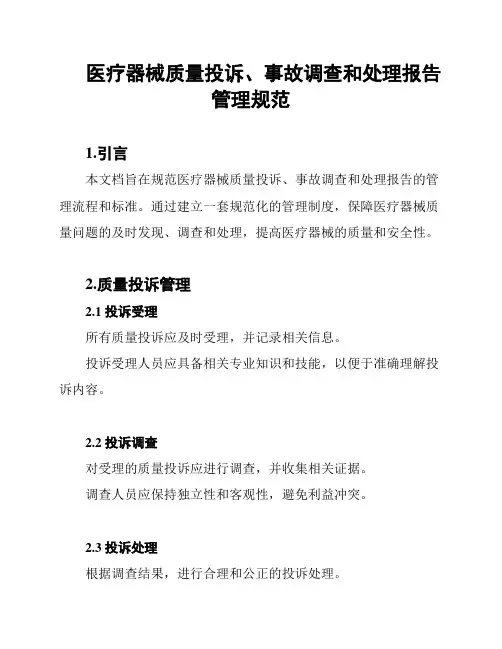 医疗器械质量投诉、事故调查和处理报告管理规范

1.引言

本文档旨在规范医疗器械质量投诉、事故调查和处理报告的管理流程和标准。通过建立一套规范化的管理制度，保障医疗器械质量问题的及时发现、调查和处理，提高医疗器械的质量和安全性。

2.质量投诉管理

2.1 投诉受理

所有质量投诉应及时受理，并记录相关信息。

投诉受理人员应具备相关专业知识和技能，以便于准确理解投诉内容。

2.2 投诉调查

对受理的质量投诉应进行调查，并收集相关证据。

调查人员应保持独立性和客观性，避免利益冲突。

2.3 投诉处理

根据调查结果，进行合理和公正的投诉处理。